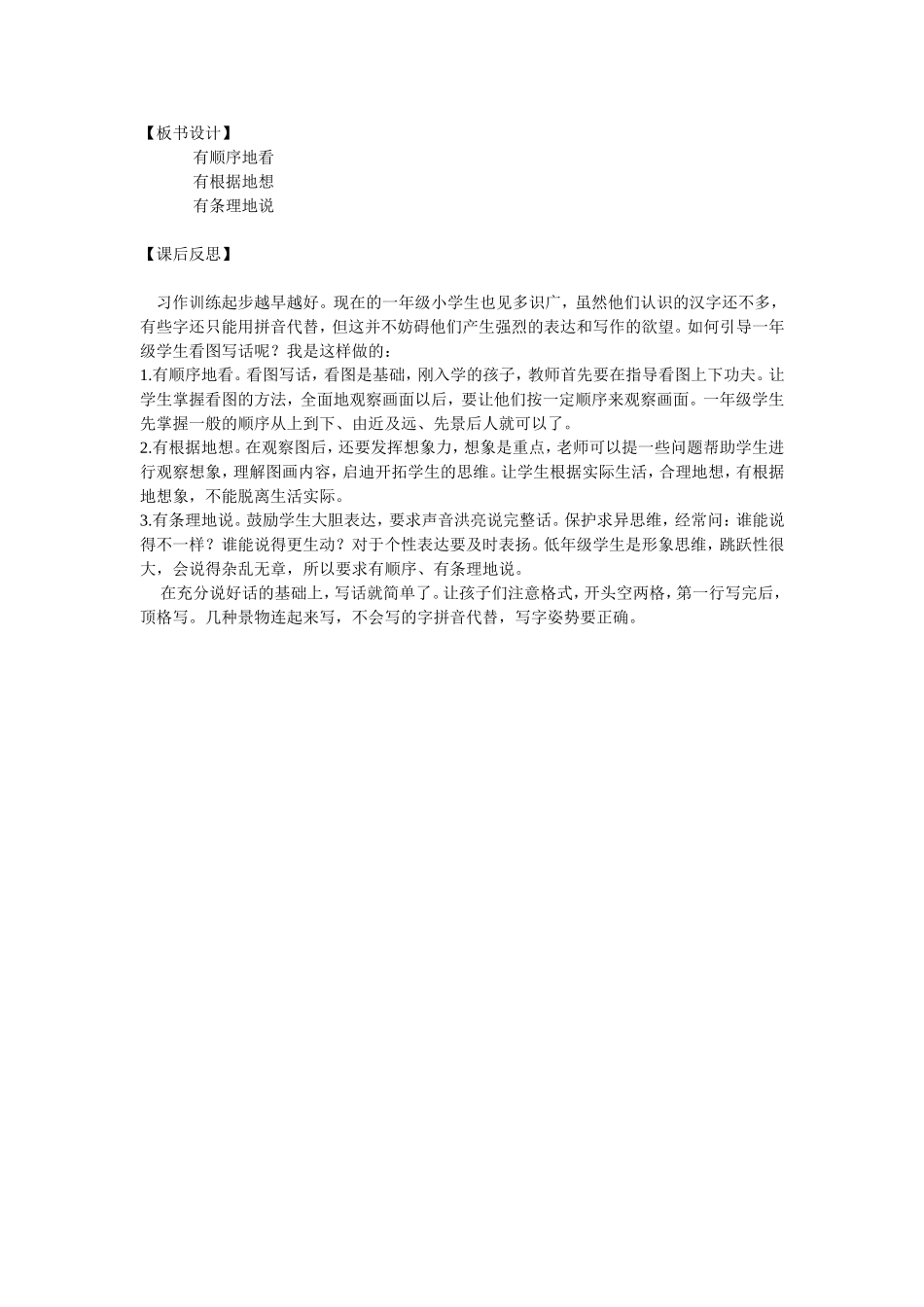 【板书设计】

有顺序地看
有根据地想
有条理地说

【课后反思】

习作训练起步越早越好。现在的一年级小学生也见多识广，虽然他们认识的汉字还不多，有些字还只能用拼音代替，但这并不妨碍他们产生强烈的表达和写作的欲望。如何引导一年级学生看图写话呢？我是这样做的：
1.有顺序地看。看图写话，看图是基础，刚入学的孩子，教师首先要在指导看图上下功夫。让学生掌握看图的方法，全面地观察画面以后，要让他们按一定顺序来观察画面。一年级学生先掌握一般的顺序从上到下、由近及远、先景后人就可以了。
2.有根据地想。在观察图后，还要发挥想象力，想象是重点，老师可以提一些问题帮助学生进行观察想象，理解图画内容，启迪开拓学生的思维。让学生根据实际生活，合理地想，有根据地想象，不能脱离生活实际。
3.有条理地说。鼓励学生大胆表达，要求声音洪亮说完整话。保护求异思维，经常问：谁能说得不一样？谁能说得更生动？对于个性表达要及时表扬。低年级学生是形象思维，跳跃性很大，会说得杂乱无章，所以要求有顺序、有条理地说。

在充分说好话的基础上，写话就简单了。让孩子们注意格式，开头空两格，第一行写完后，顶格写。几种景物连起来写，不会写的字拼音代替，写字姿势要正确。